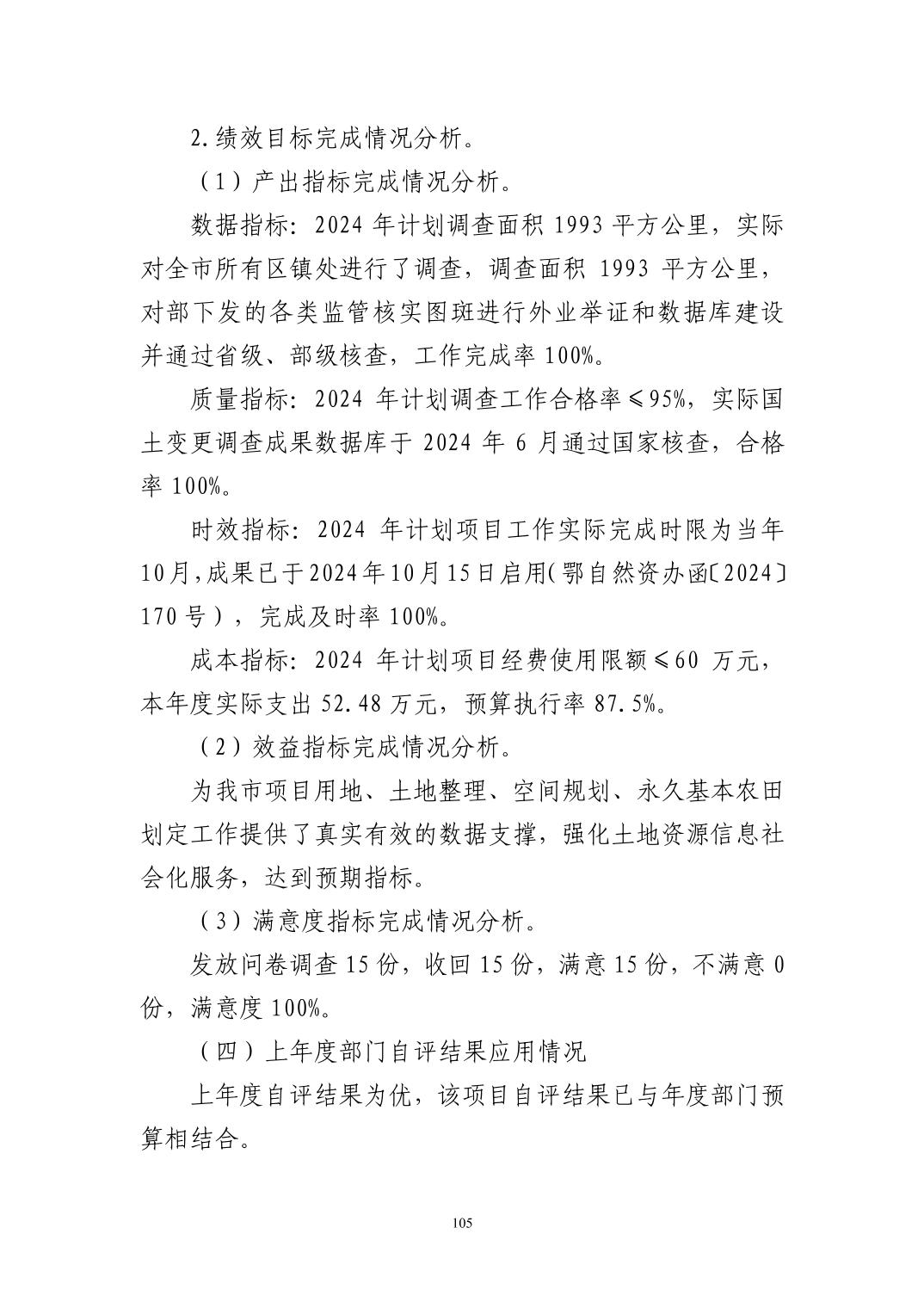 2.绩效目标完成情况分析。

（1）产出指标完成情况分析。

数据指标：2024 年计划调查面积 1993 平方公里，实际对全市所有区镇处进行了调查，调查面积 1993 平方公里，对部下发的各类监管核实图斑进行外业举证和数据库建设并通过省级、部级核查，工作完成率 100%。

质量指标：2024 年计划调查工作合格率≤95%，实际国土变更调查成果数据库于 2024 年 6 月通过国家核查，合格率 100%。

时效指标：2024 年计划项目工作实际完成时限为当年10月，成果已于2024年10月15日启用（鄂自然资办函〔2024〕170 号），完成及时率 100%。

成本指标：2024 年计划项目经费使用限额≤60 万元，本年度实际支出 52.48 万元，预算执行率 87.5%。

（2）效益指标完成情况分析。

为我市项目用地、土地整理、空间规划、永久基本农田划定工作提供了真实有效的数据支撑，强化土地资源信息社会化服务，达到预期指标。

（3）满意度指标完成情况分析。

发放问卷调查 15 份，收回 15 份，满意 15 份，不满意 0 份，满意度 100%。

（四）上年度部门自评结果应用情况

上年度自评结果为优，该项目自评结果已与年度部门预算相结合。

105